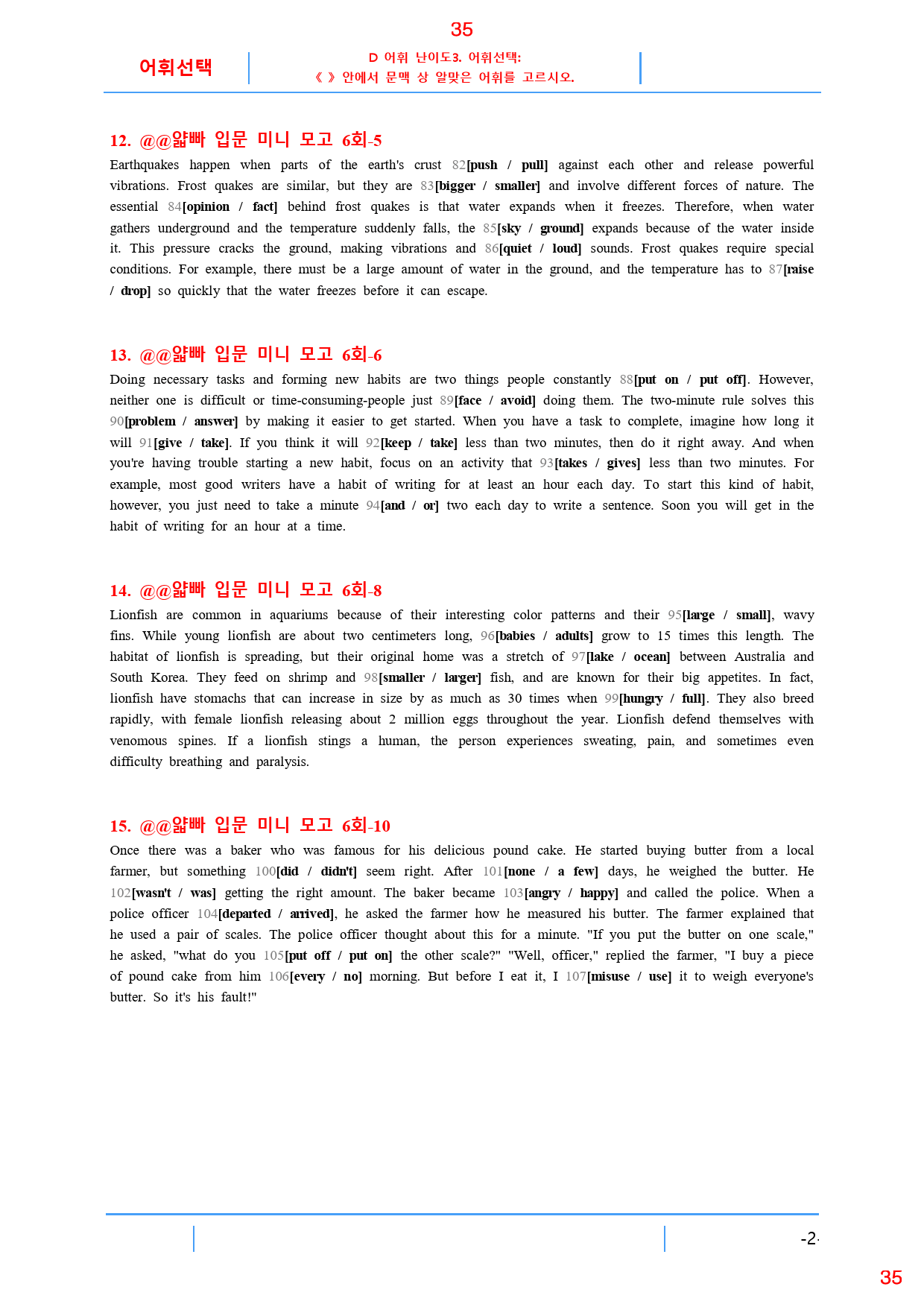 35

어휘선택

D 어휘 난이도3. 어휘선택:
《 》 안에서 문맥 상 알맞은 어휘를 고르시오.

12. @@얇빠 입문 미니 모고 6회-5

Earthquakes happen when parts of the earth's crust 82[push / pull] against each other and release powerful vibrations. Frost quakes are similar, but they are 83[bigger / smaller] and involve different forces of nature. The essential 84[opinion / fact] behind frost quakes is that water expands when it freezes. Therefore, when water gathers underground and the temperature suddenly falls, the 85[sky / ground] expands because of the water inside it. This pressure cracks the ground, making vibrations and 86[quiet / loud] sounds. Frost quakes require special conditions. For example, there must be a large amount of water in the ground, and the temperature has to 87[raise / drop] so quickly that the water freezes before it can escape.

13. @@얇빠 입문 미니 모고 6회-6

Doing necessary tasks and forming new habits are two things people constantly 88[put on / put off]. However, neither one is difficult or time-consuming-people just 89[face / avoid] doing them. The two-minute rule solves this 90[problem / answer] by making it easier to get started. When you have a task to complete, imagine how long it will 91[give / take]. If you think it will 92[keep / take] less than two minutes, then do it right away. And when you're having trouble starting a new habit, focus on an activity that 93[takes / gives] less than two minutes. For example, most good writers have a habit of writing for at least an hour each day. To start this kind of habit, however, you just need to take a minute 94[and / or] two each day to write a sentence. Soon you will get in the habit of writing for an hour at a time.

14. @@얇빠 입문 미니 모고 6회-8

Lionfish are common in aquariums because of their interesting color patterns and their 95[large / small], wavy fins. While young lionfish are about two centimeters long, 96[babies / adults] grow to 15 times this length. The habitat of lionfish is spreading, but their original home was a stretch of 97[lake / ocean] between Australia and South Korea. They feed on shrimp and 98[smaller / larger] fish, and are known for their big appetites. In fact, lionfish have stomachs that can increase in size by as much as 30 times when 99[hungry / full]. They also breed rapidly, with female lionfish releasing about 2 million eggs throughout the year. Lionfish defend themselves with venomous spines. If a lionfish stings a human, the person experiences sweating, pain, and sometimes even difficulty breathing and paralysis.

15. @@얇빠 입문 미니 모고 6회-10

Once there was a baker who was famous for his delicious pound cake. He started buying butter from a local farmer, but something 100[did / didn't] seem right. After 101[none / a few] days, he weighed the butter. He 102[wasn't / was] getting the right amount. The baker became 103[angry / happy] and called the police. When a police officer 104[departed / arrived], he asked the farmer how he measured his butter. The farmer explained that he used a pair of scales. The police officer thought about this for a minute. "If you put the butter on one scale," he asked, "what do you 105[put off / put on] the other scale?" "Well, officer," replied the farmer, "I buy a piece of pound cake from him 106[every / no] morning. But before I eat it, I 107[misuse / use] it to weigh everyone's butter. So it's his fault!"

-2-

35